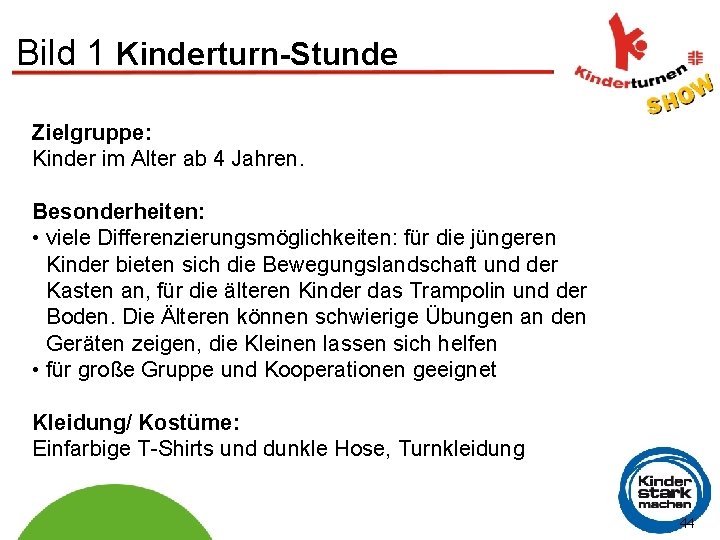 Bild 1 Kinderturn-Stunde

Kinderturnen
SHOW

Zielgruppe:
Kinder im Alter ab 4 Jahren.

Besonderheiten:
• viele Differenzierungsmöglichkeiten: für die jüngeren Kinder bieten sich die Bewegungslandschaft und der Kasten an, für die älteren Kinder das Trampolin und der Boden. Die Älteren können schwierige Übungen an den Geräten zeigen, die Kleinen lassen sich helfen
• für große Gruppe und Kooperationen geeignet

Kleidung/ Kostüme:
Einfarbige T-Shirts und dunkle Hose, Turnkleidung

Kinder
stark
machen

44